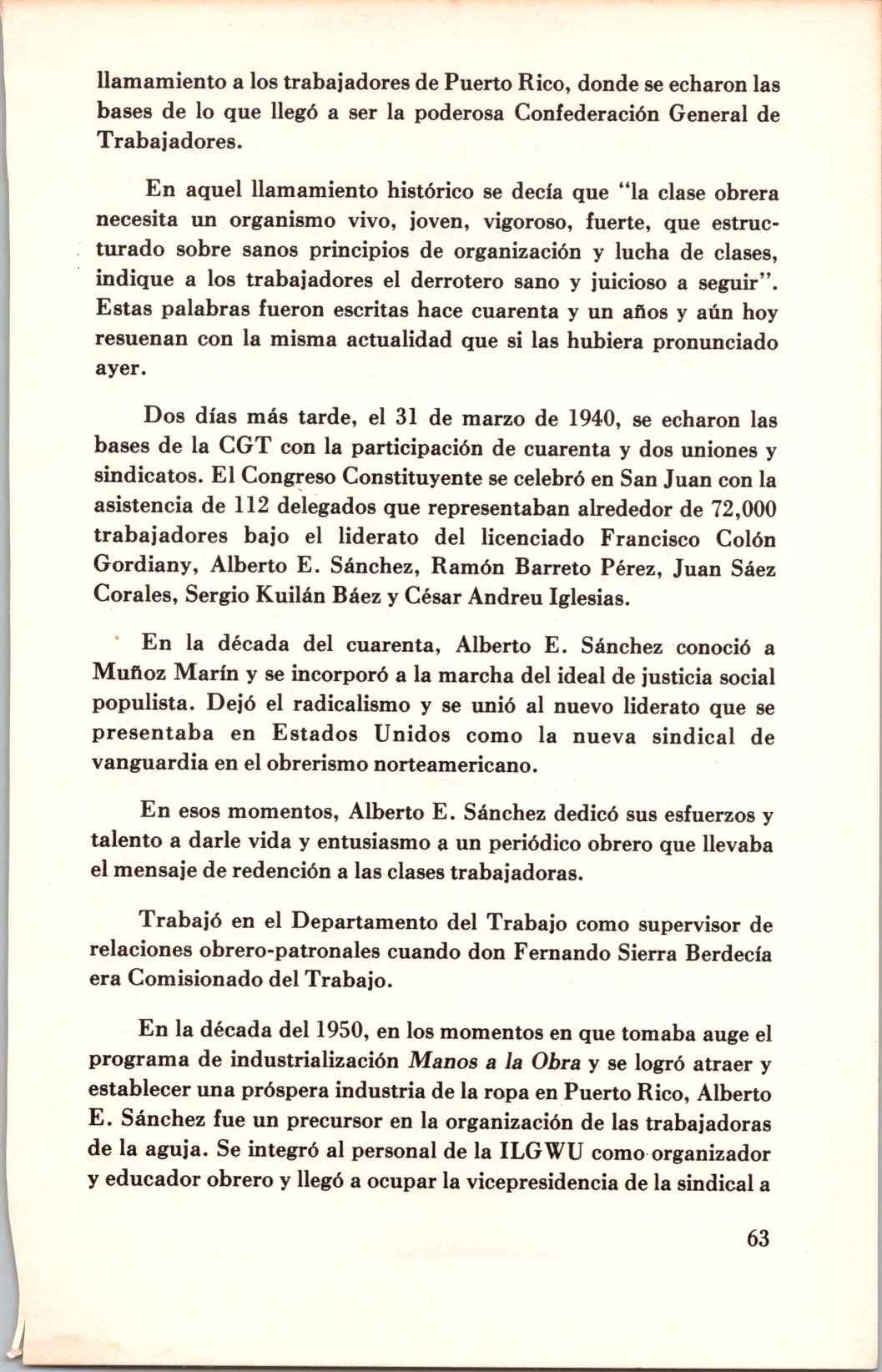 llamamiento a los trabajadores de Puerto Rico, donde se echaron las bases de lo que llegó a ser la poderosa Confederación General de Trabajadores.

En aquel llamamiento histórico se decía que "la clase obrera necesita un organismo vivo, joven, vigoroso, fuerte, que estructurado sobre sanos principios de organización y lucha de clases, indique a los trabajadores el derrotero sano y juicioso a seguir". Estas palabras fueron escritas hace cuarenta y un años y aún hoy resuenan con la misma actualidad que si las hubiera pronunciado ayer.

Dos días más tarde, el 31 de marzo de 1940, se echaron las bases de la CGT con la participación de cuarenta y dos uniones y sindicatos. El Congreso Constituyente se celebró en San Juan con la asistencia de 112 delegados que representaban alrededor de 72,000 trabajadores bajo el liderato del licenciado Francisco Colón Gordiany, Alberto E. Sánchez, Ramón Barreto Pérez, Juan Sáez Corales, Sergio Kuilán Báez y César Andreu Iglesias.

En la década del cuarenta, Alberto E. Sánchez conoció a Muñoz Marín y se incorporó a la marcha del ideal de justicia social populista. Dejó el radicalismo y se unió al nuevo liderato que se presentaba en Estados Unidos como la nueva sindical de vanguardia en el obrerismo norteamericano.

En esos momentos, Alberto E. Sánchez dedicó sus esfuerzos y talento a darle vida y entusiasmo a un periódico obrero que llevaba el mensaje de redención a las clases trabajadoras.

Trabajó en el Departamento del Trabajo como supervisor de relaciones obrero-patronales cuando don Fernando Sierra Berdecía era Comisionado del Trabajo.

En la década del 1950, en los momentos en que tomaba auge el programa de industrialización Manos a la Obra y se logró atraer y establecer una próspera industria de la ropa en Puerto Rico, Alberto E. Sánchez fue un precursor en la organización de las trabajadoras de la aguja. Se integró al personal de la ILGWU como organizador y educador obrero y llegó a ocupar la vicepresidencia de la sindical a

63